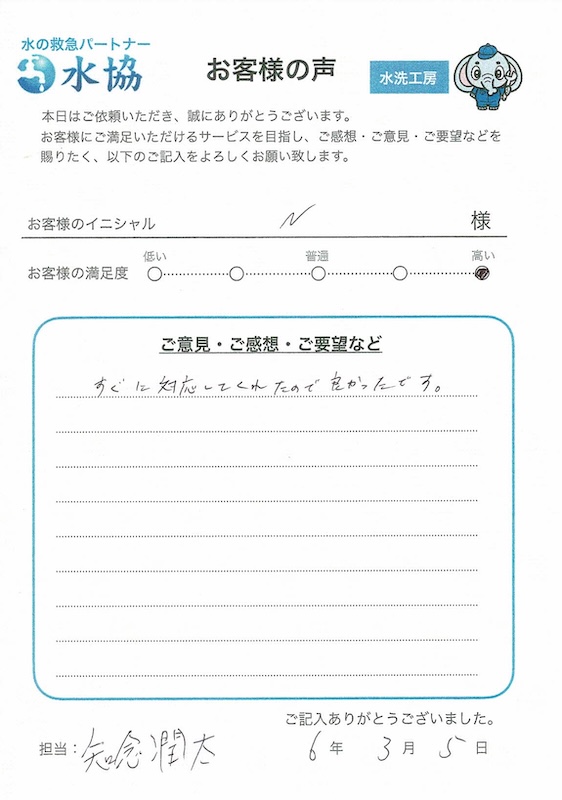 水の救急パートナー
水協

お客様の声

水洗工房

本日はご依頼いただき、誠にありがとうございます。
お客様にご満足いただけるサービスを目指し、ご感想・ご意見・ご要望などを賜りたく、以下のご記入をよろしくお願い致します。

お客様のイニシャル N 様

お客様の満足度 低い 普通 高い

ご意見・ご感想・ご要望など

すぐに対応してくれたので良かったです。

ご記入ありがとうございました。

担当：知念潤太 6年 3月 5日